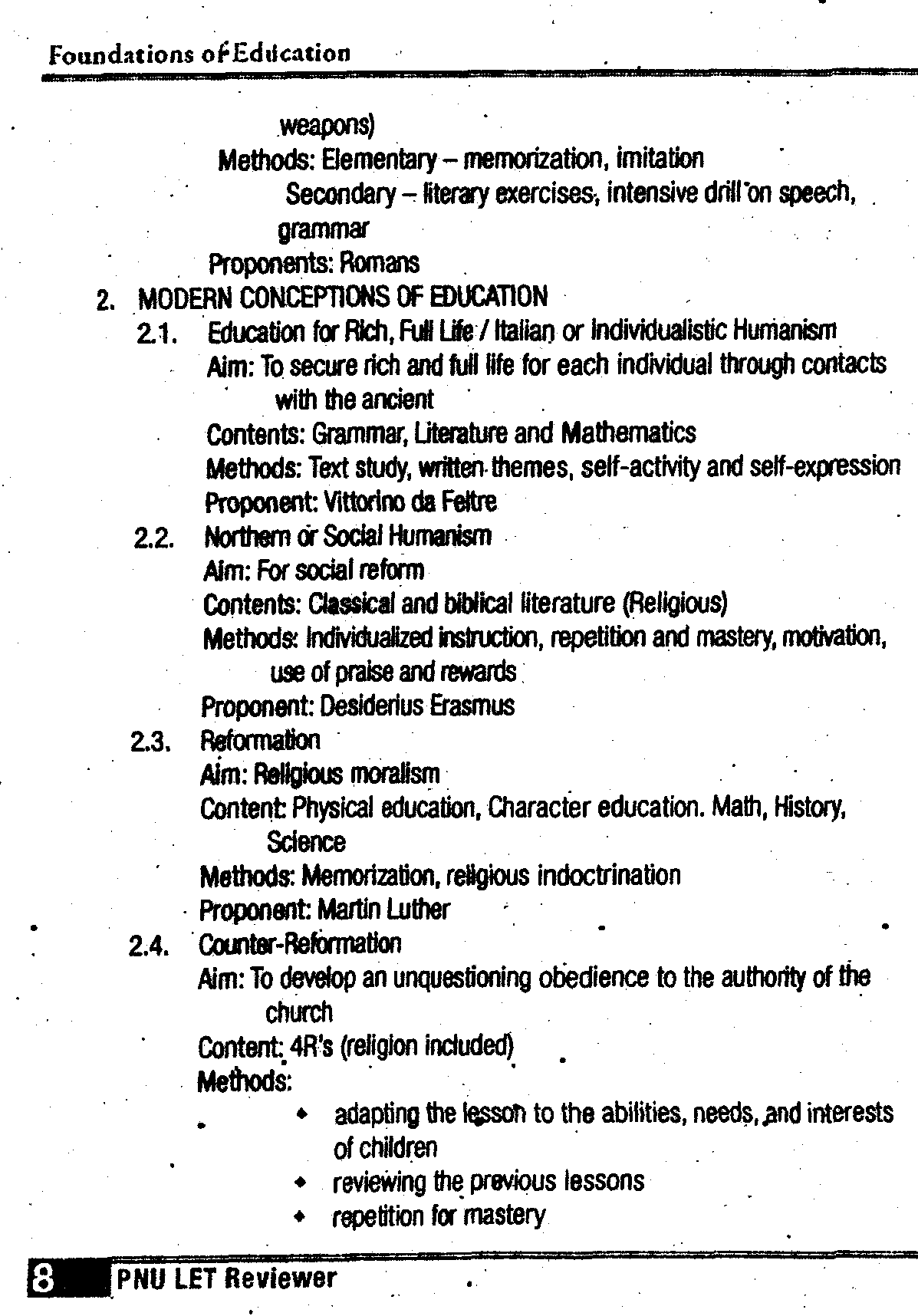 Foundations of Education

weapons)
Methods: Elementary – memorization, imitation
Secondary – literary exercises, intensive drill on speech, grammar
Proponents: Romans

2. MODERN CONCEPTIONS OF EDUCATION
2.1. Education for Rich, Full Life / Italian or Individualistic Humanism
Aim: To secure rich and full life for each individual through contacts with the ancient
Contents: Grammar, Literature and Mathematics
Methods: Text study, written themes, self-activity and self-expression
Proponent: Vittorino da Feltre
2.2. Northern or Social Humanism
Aim: For social reform
Contents: Classical and biblical literature (Religious)
Methods: Individualized instruction, repetition and mastery, motivation, use of praise and rewards
Proponent: Desiderius Erasmus
2.3. Reformation
Aim: Religious moralism
Content: Physical education, Character education. Math, History, Science
Methods: Memorization, religious indoctrination
Proponent: Martin Luther
2.4. Counter-Reformation
Aim: To develop an unquestioning obedience to the authority of the church
Content: 4R's (religion included)
Methods:
• adapting the lesson to the abilities, needs, and interests of children
• reviewing the previous lessons
• repetition for mastery

8 PNU LET Reviewer